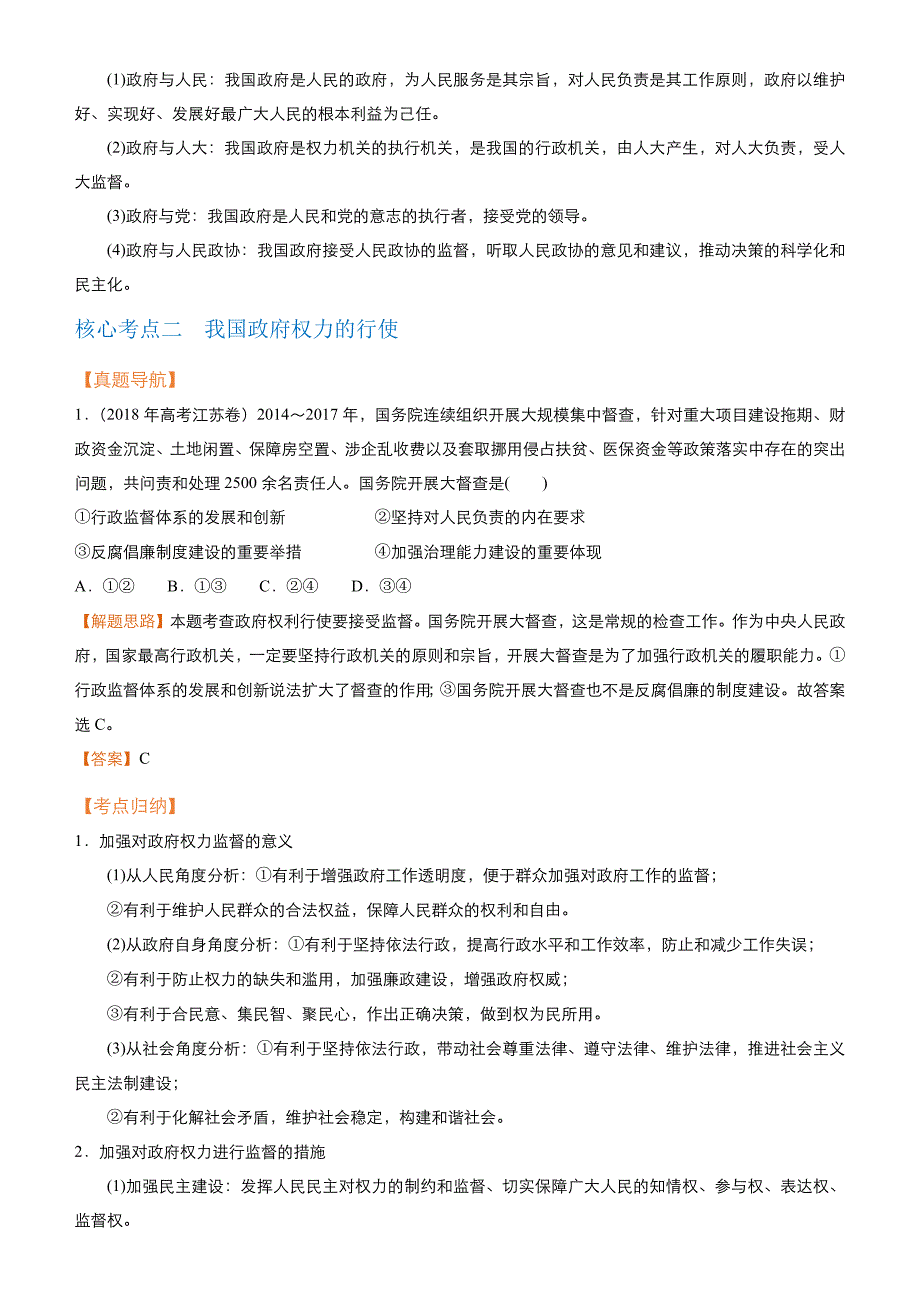 (1)政府与人民：我国政府是人民的政府，为人民服务是其宗旨，对人民负责是其工作原则，政府以维护好、实现好、发展好最广大人民的根本利益为己任。

(2)政府与人大：我国政府是权力机关的执行机关，是我国的行政机关，由人大产生，对人大负责，受人大监督。

(3)政府与党：我国政府是人民和党的意志的执行者，接受党的领导。

(4)政府与人民政协：我国政府接受人民政协的监督，听取人民政协的意见和建议，推动决策的科学化和民主化。

核心考点二　我国政府权力的行使

【真题导航】

1．(2018 年高考江苏卷）2014～2017 年，国务院连续组织开展大规模集中督查，针对重大项目建设拖期、财政资金沉淀、土地闲置、保障房空置、涉企乱收费以及套取挪用侵占扶贫、医保资金等政策落实中存在的突出问题，共问责和处理 2500 余名责任人。国务院开展大督查是(　　)

①行政监督体系的发展和创新　　　　②坚持对人民负责的内在要求

③反腐倡廉制度建设的重要举措　　　④加强治理能力建设的重要体现

A．①②　　B．①③　　C．②④　　D．③④

【解题思路】本题考查政府权利行使要接受监督。国务院开展大督查，这是常规的检查工作。作为中央人民政府，国家最高行政机关，一定要坚持行政机关的原则和宗旨，开展大督查是为了加强行政机关的履职能力。①行政监督体系的发展和创新说法扩大了督查的作用; ③国务院开展大督查也不是反腐倡廉的制度建设。故答案选 C。

【答案】C

【考点归纳】

1．加强对政府权力监督的意义

(1)从人民角度分析：①有利于增强政府工作透明度，便于群众加强对政府工作的监督；

②有利于维护人民群众的合法权益，保障人民群众的权利和自由。

(2)从政府自身角度分析：①有利于坚持依法行政，提高行政水平和工作效率，防止和减少工作失误；

②有利于防止权力的缺失和滥用，加强廉政建设，增强政府权威；

③有利于合民意、集民智、聚民心，作出正确决策，做到权为民所用。

(3)从社会角度分析：①有利于坚持依法行政，带动社会尊重法律、遵守法律、维护法律，推进社会主义民主法制建设；

②有利于化解社会矛盾，维护社会稳定，构建和谐社会。

2．加强对政府权力进行监督的措施

(1)加强民主建设：发挥人民民主对权力的制约和监督、切实保障广大人民的知情权、参与权、表达权、监督权。